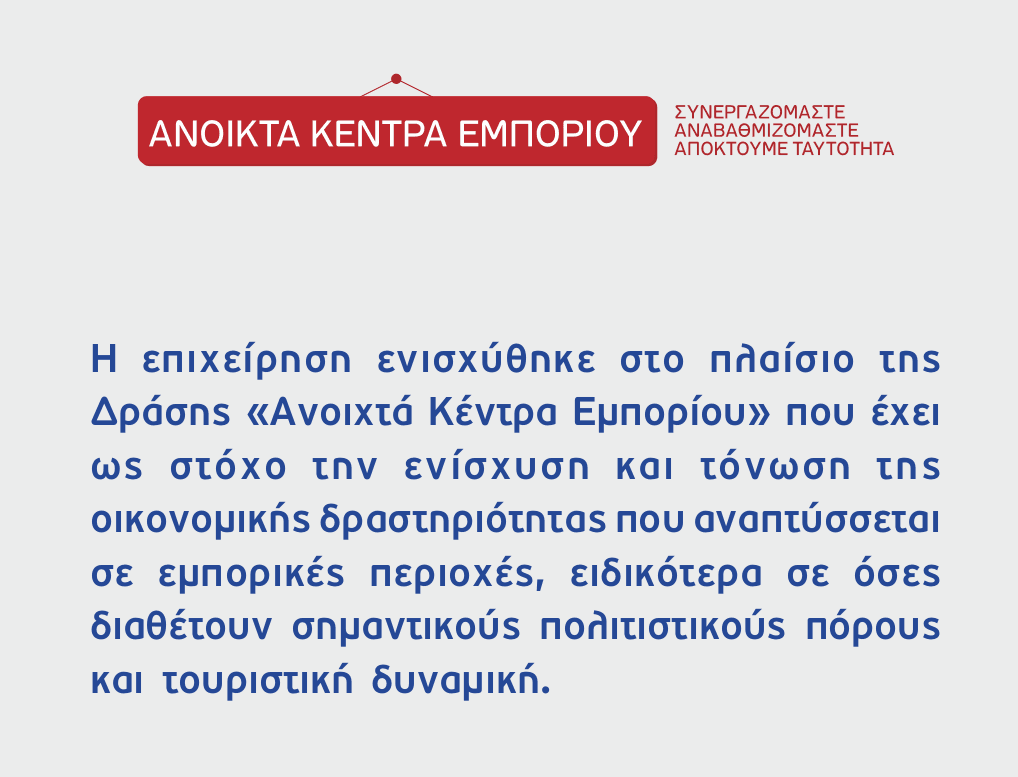 ΑΝΟΙΚΤΑ ΚΕΝΤΡΑ ΕΜΠΟΡΙΟΥ

ΣΥΝΕΡΓΑΖΟΜΑΣΤΕ
ΑΝΑΒΑΘΜΙΖΟΜΑΣΤΕ
ΑΠΟΚΤΟΥΜΕ ΤΑΥΤΟΤΗΤΑ

Η επιχείρηση ενισχύθηκε στο πλαίσιο της Δράσης «Ανοιχτά Κέντρα Εμπορίου» που έχει ως στόχο την ενίσχυση και τόνωση της οικονομικής δραστηριότητας που αναπτύσσεται σε εμπορικές περιοχές, ειδικότερα σε όσες διαθέτουν σημαντικούς πολιτιστικούς πόρους και τουριστική δυναμική.